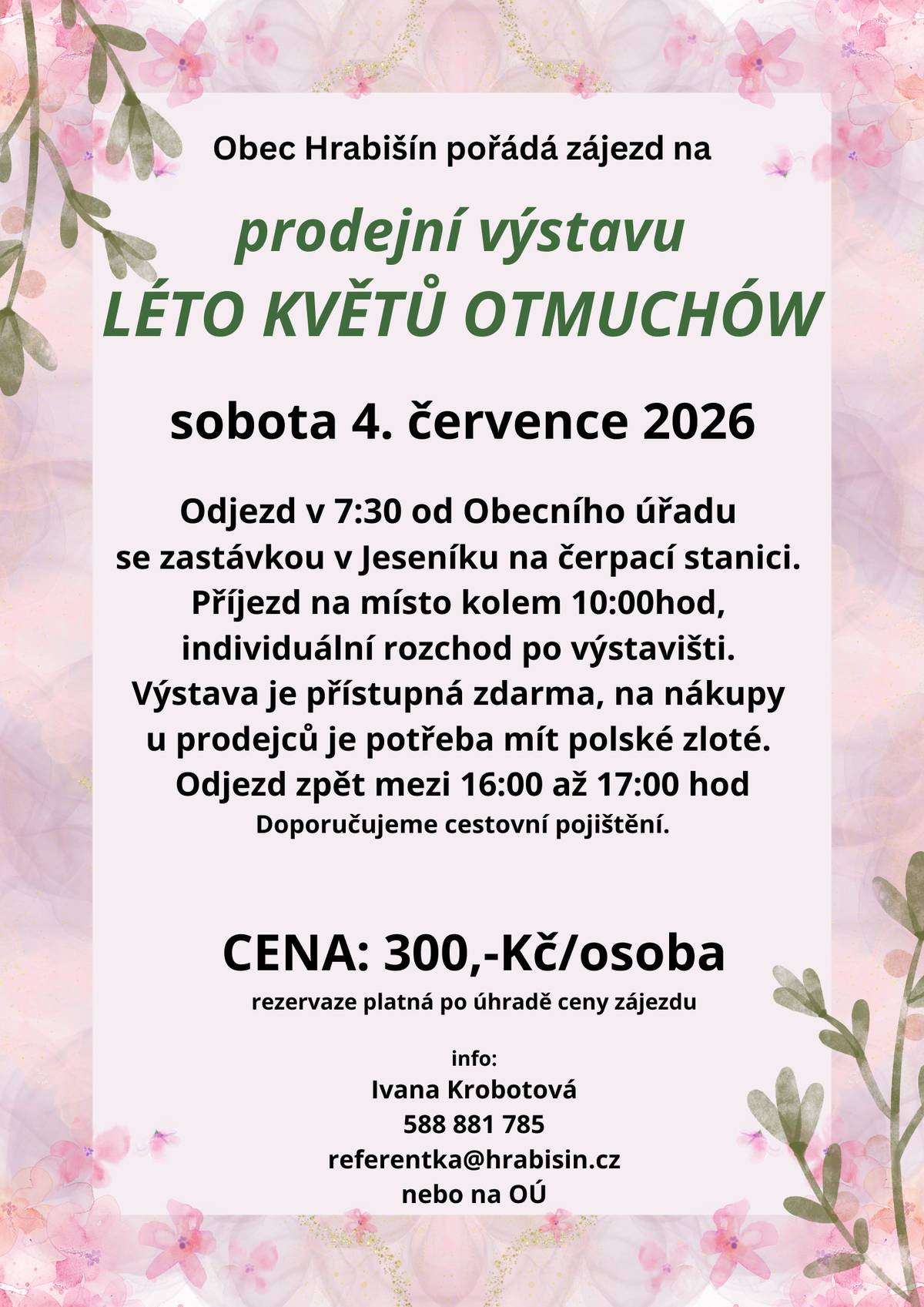 Obec Hrabišín pořádá zájezd na

prodejní výstavu
LÉTO KVĚTŮ OTMUCHÓW

sobota 4. července 2026

Odjezd v 7:30 od Obecního úřadu
se zastávkou v Jeseníku na čerpací stanici.
Příjezd na místo kolem 10:00hod,
individuální rozchod po výstavišti.
Výstava je přístupná zdarma, na nákupy
u prodejců je potřeba mít polské zloté.
Odjezd zpět mezi 16:00 až 17:00 hod
Doporučujeme cestovní pojištění.

CENA: 300,-Kč/osoba
rezervaze platná po úhradě ceny zájezdu

info:
Ivana Krobotová
588 881 785
referentka@hrabisin.cz
nebo na OÚ